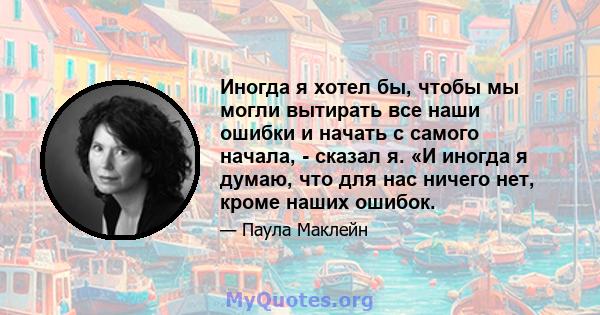 Иногда я хотел бы, чтобы мы могли вытирать все наши ошибки и начать с самого начала, - сказал я. «И иногда я думаю, что для нас ничего нет, кроме наших ошибок.

— Паула Маклейн

MyQuotes.org